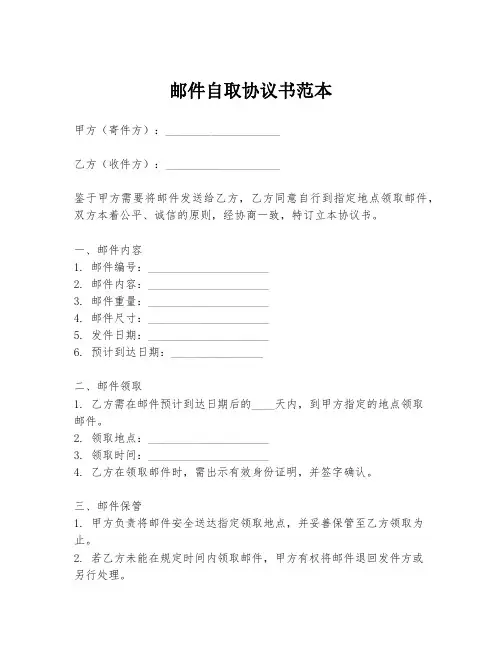 邮件自取协议书范本

甲方（寄件方）：____________________

乙方（收件方）：____________________

鉴于甲方需要将邮件发送给乙方，乙方同意自行到指定地点领取邮件，双方本着公平、诚信的原则，经协商一致，特订立本协议书。

一、邮件内容
1. 邮件编号：____________________
2. 邮件内容：____________________
3. 邮件重量：____________________
4. 邮件尺寸：____________________
5. 发件日期：____________________
6. 预计到达日期：________________

二、邮件领取
1. 乙方需在邮件预计到达日期后的____天内，到甲方指定的地点领取邮件。
2. 领取地点：____________________
3. 领取时间：____________________
4. 乙方在领取邮件时，需出示有效身份证明，并签字确认。

三、邮件保管
1. 甲方负责将邮件安全送达指定领取地点，并妥善保管至乙方领取为止。
2. 若乙方未能在规定时间内领取邮件，甲方有权将邮件退回发件方或另行处理。